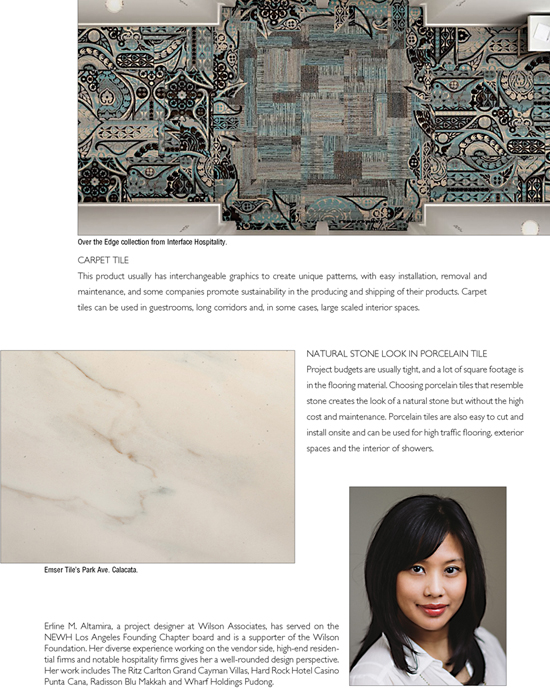 Over the Edge collection from Interface Hospitality.

CARPET TILE

This product usually has interchangeable graphics to create unique patterns, with easy installation, removal and maintenance, and some companies promote sustainability in the producing and shipping of their products. Carpet tiles can be used in guestrooms, long corridors and, in some cases, large scaled interior spaces.

NATURAL STONE LOOK IN PORCELAIN TILE

Project budgets are usually tight, and a lot of square footage is in the flooring material. Choosing porcelain tiles that resemble stone creates the look of a natural stone but without the high cost and maintenance. Porcelain tiles are also easy to cut and install onsite and can be used for high traffic flooring, exterior spaces and the interior of showers.

Emser Tile's Park Ave. Calacata.

Erline M. Altamira, a project designer at Wilson Associates, has served on the NEWH Los Angeles Founding Chapter board and is a supporter of the Wilson Foundation. Her diverse experience working on the vendor side, high-end residential firms and notable hospitality firms gives her a well-rounded design perspective. Her work includes The Ritz Carlton Grand Cayman Villas, Hard Rock Hotel Casino Punta Cana, Radisson Blu Makkah and Wharf Holdings Pudong.